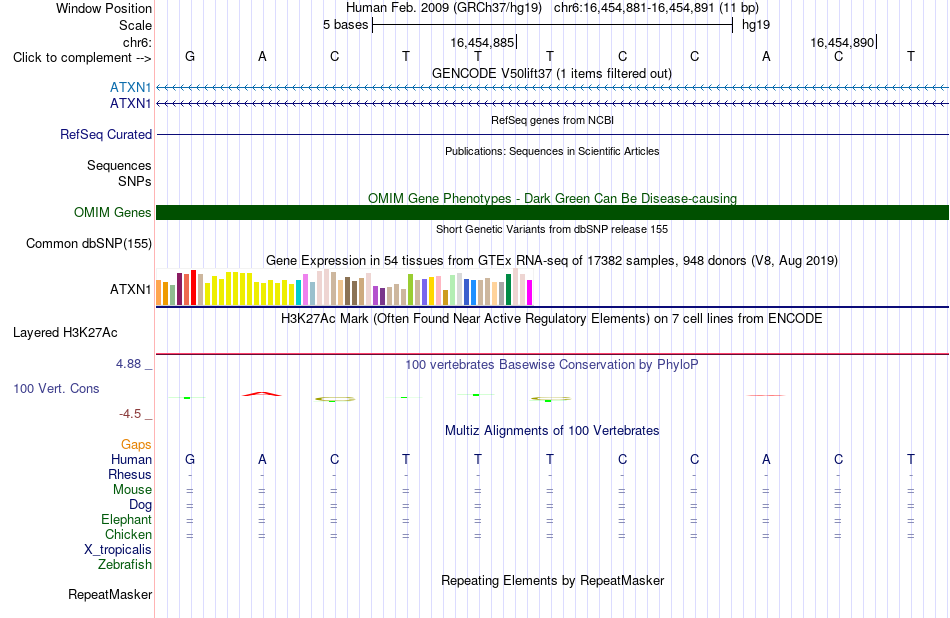 Window Position	Human Feb. 2009 (GRCh37/hg19)	chr6:16,454,881-16,454,891 (11 bp)
Scale	5 bases	hg19
chr6:	16,454,885	16,454,890
Click to complement -->	G A C T T T C C A C T
GENCODE V50lift37 (1 items filtered out)
ATXN1
ATXN1
RefSeq genes from NCBI
RefSeq Curated
Publications: Sequences in Scientific Articles
Sequences
SNPs
OMIM Gene Phenotypes - Dark Green Can Be Disease-causing
OMIM Genes
Short Genetic Variants from dbSNP release 155
Common dbSNP(155)
Gene Expression in 54 tissues from GTEx RNA-seq of 17382 samples, 948 donors (V8, Aug 2019)
ATXN1
H3K27Ac Mark (Often Found Near Active Regulatory Elements) on 7 cell lines from ENCODE
Layered H3K27Ac
4.88 _	100 vertebrates Basewise Conservation by PhyloP
100 Vert. Cons
-4.5 _
Multiz Alignments of 100 Vertebrates
Gaps
Human	G A C T T T C C A C T
Rhesus	- - - - - - - - - - -
Mouse	= = = = = = = = = = =
Dog	= = = = = = = = = = =
Elephant	= = = = = = = = = = =
Chicken	= = = = = = = = = = =
X_tropicalis
Zebrafish
Repeating Elements by RepeatMasker
RepeatMasker